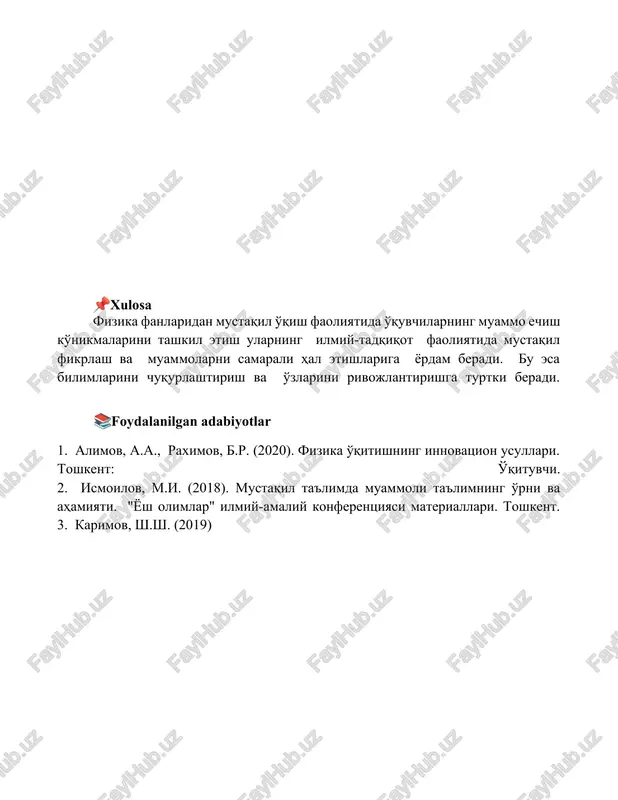 FaylHub.uz

📌Xulosa

Физика фанларидан мустақил ўқиш фаолиятида ўқувчиларнинг муаммо ечиш кўникмаларини ташкил этиш уларнинг илмий-тадқиқот фаолиятида мустақил фикрлаш ва муаммоларни самарали ҳал этишларига ёрдам беради. Бу эса билимларини чуқурлаштириш ва ўзларини ривожлантиришга туртки беради.

📚Foydalanilgan adabiyotlar

1. Алимов, А.А., Рахимов, Б.Р. (2020). Физика ўқитишнинг инновацион усуллари. Тошкент: Ўқитувчи.
2. Исмоилов, М.И. (2018). Мустақил таълимда муаммоли таълимнинг ўрни ва аҳамияти. "Ёш олимлар" илмий-амалий конференцияси материаллари. Тошкент.
3. Каримов, Ш.Ш. (2019)